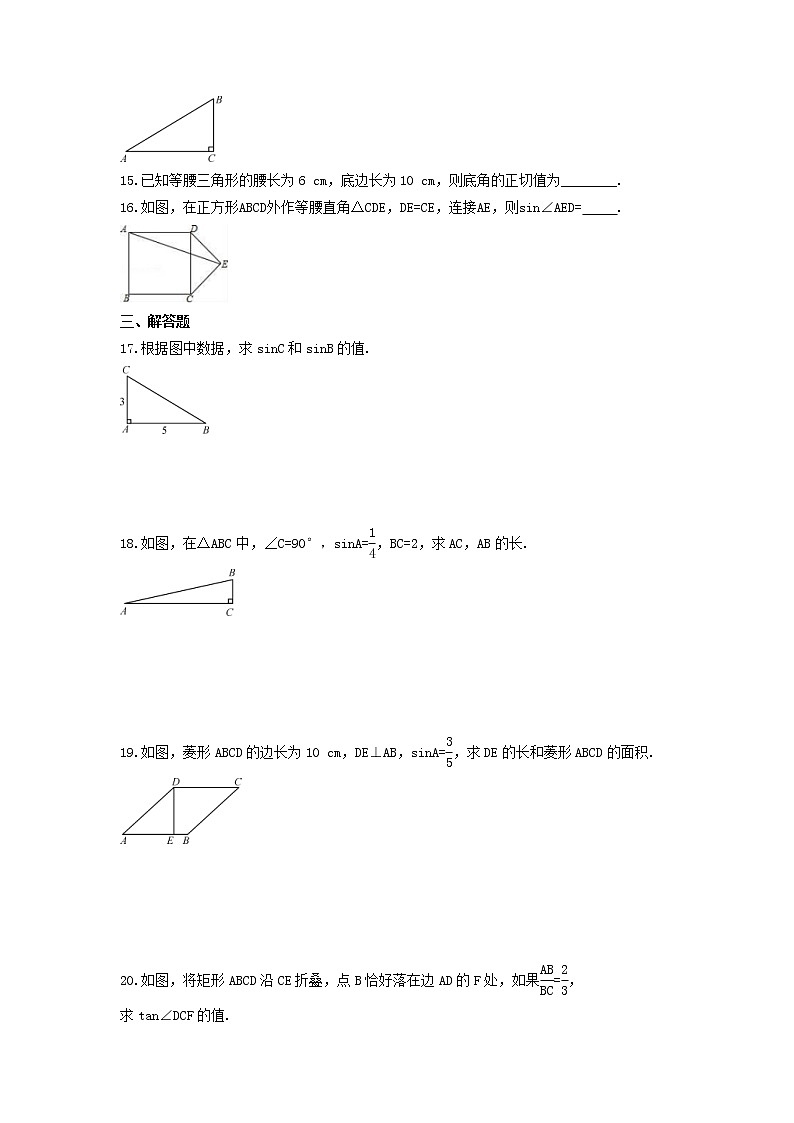 B

A C

15.已知等腰三角形的腰长为 6 cm，底边长为 10 cm，则底角的正切值为________.

16.如图，在正方形ABCD外作等腰直角△CDE，DE=CE，连接AE，则sin∠AED=_____.

A D E B C

三、解答题

17.根据图中数据，求 sinC 和 sinB 的值.

C 3 A 5 B

18.如图，在△ABC 中，∠C=90°．sinA=$\frac{1}{4}$，BC=2，求 AC，AB 的长.

B A C

19.如图，菱形 ABCD 的边长为 10 cm，DE⊥AB，sinA=$\frac{3}{5}$，求 DE 的长和菱形 ABCD 的面积.

D C A E B

20.如图，将矩形 ABCD 沿 CE 折叠，点 B 恰好落在边 AD 的 F 处，如果$\frac{AB}{BC}=\frac{2}{3}$，

求 tan∠DCF 的值.